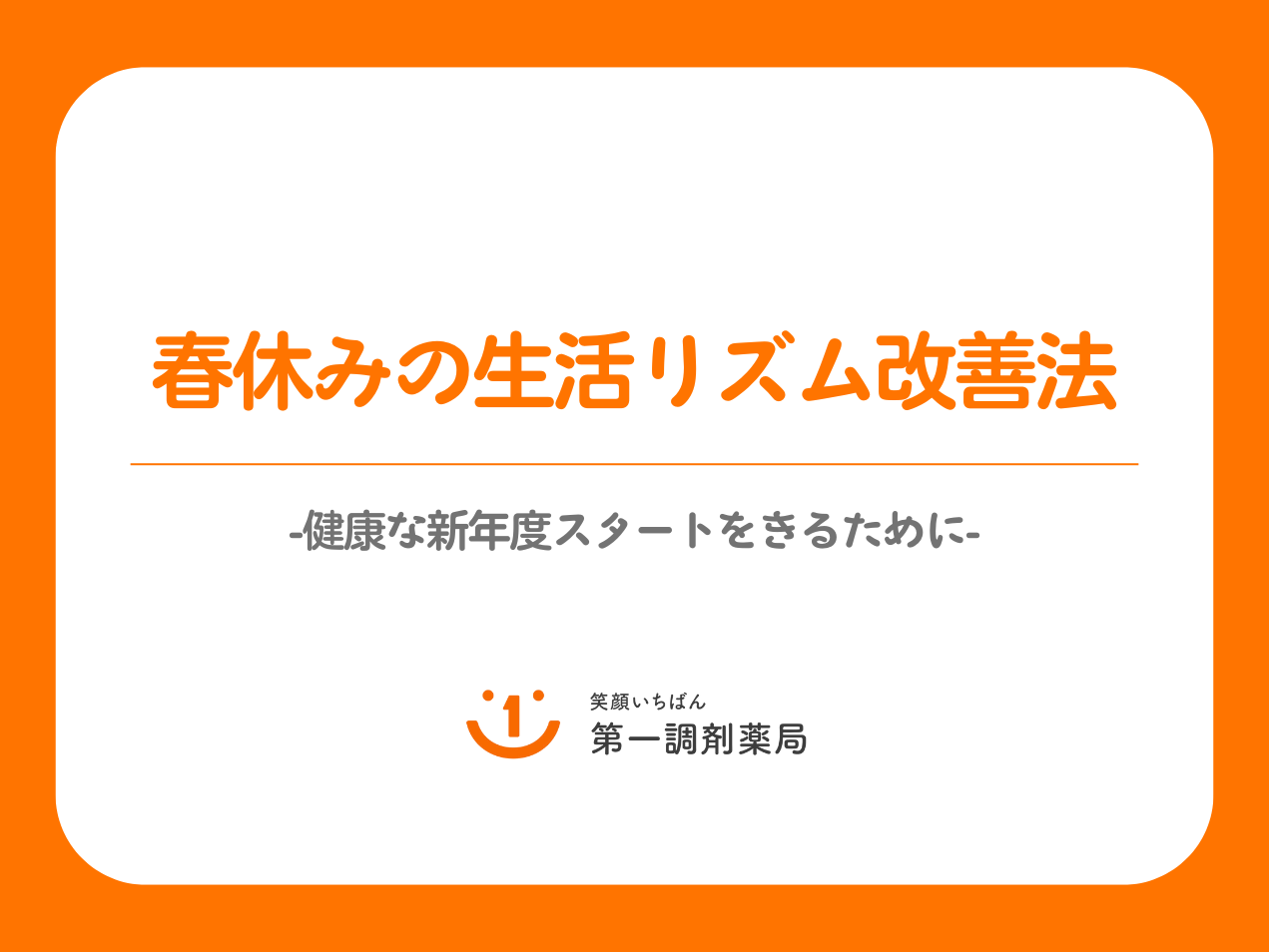 春休みの生活リズム改善法

-健康な新年度スタートをきるために-

1

笑顔いちばん
第一調剤薬局